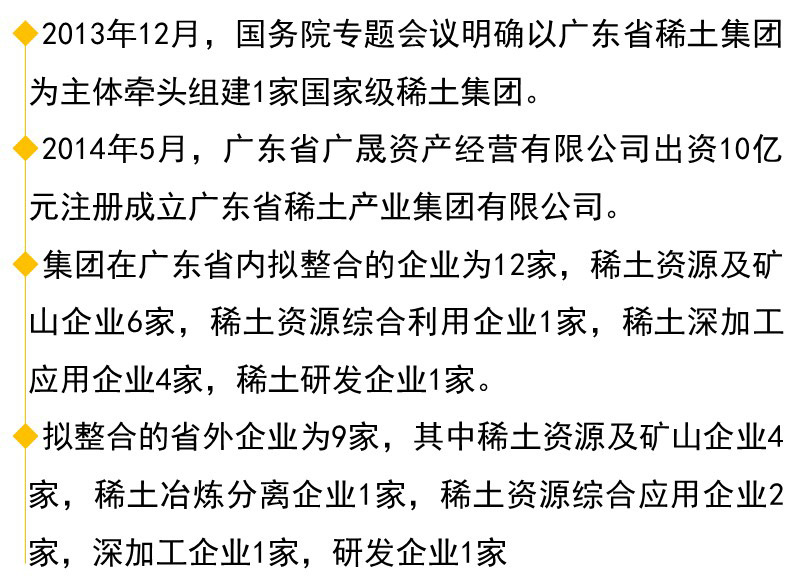 ◆2013年12月，国务院专题会议明确以广东省稀土集团为主体牵头组建1家国家级稀土集团。

◆2014年5月，广东省广晟资产经营有限公司出资10亿元注册成立广东省稀土产业集团有限公司。

◆集团在广东省内拟整合的企业为12家，稀土资源及矿山企业6家，稀土资源综合利用企业1家，稀土深加工应用企业4家，稀土研发企业1家。

◆拟整合的省外企业为9家，其中稀土资源及矿山企业4家，稀土冶炼分离企业1家，稀土资源综合应用企业2家，深加工企业1家，研发企业1家